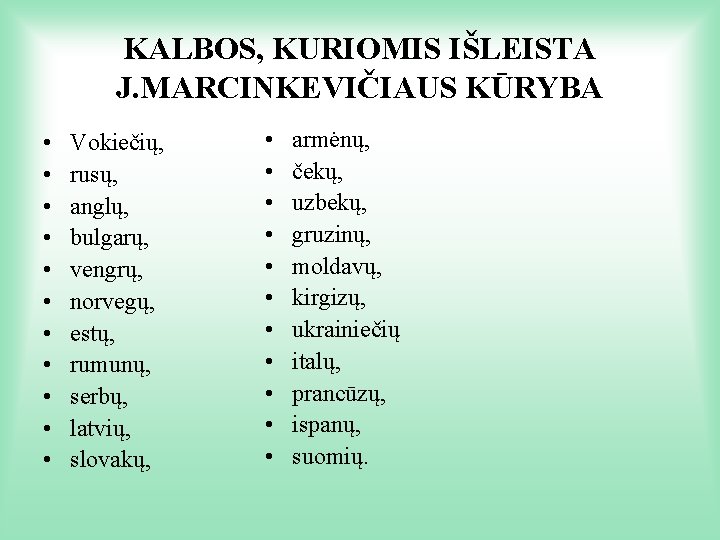 KALBOS, KURIOMIS IŠLEISTA J.MARCINKEVIČIAUS KŪRYBA

• Vokiečių,
• rusų,
• anglų,
• bulgarų,
• vengrų,
• norvegų,
• estų,
• rumunų,
• serbų,
• latvių,
• slovakų,

• armėnų,
• čekų,
• uzbekų,
• gruzinų,
• moldavų,
• kirgizų,
• ukrainiečių
• italų,
• prancūzų,
• ispanų,
• suomių.